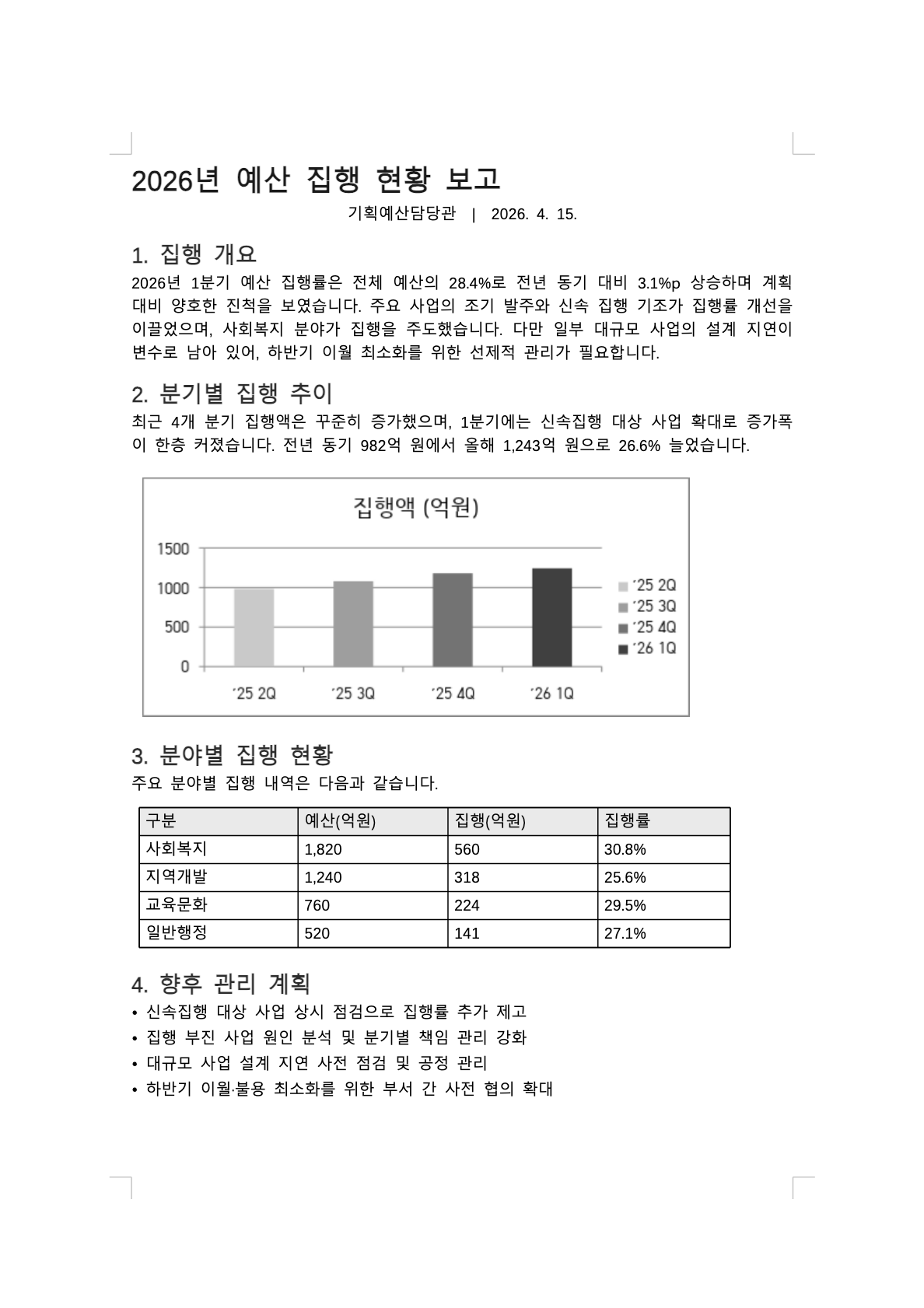 2026년 예산 집행 현황 보고

기획예산담당관 | 2026. 4. 15.

1. 집행 개요

2026년 1분기 예산 집행률은 전체 예산의 28.4%로 전년 동기 대비 3.1%p 상승하며 계획 대비 양호한 진척을 보였습니다. 주요 사업의 조기 발주와 신속 집행 기조가 집행률 개선을 이끌었으며, 사회복지 분야가 집행을 주도했습니다. 다만 일부 대규모 사업의 설계 지연이 변수로 남아 있어, 하반기 이월 최소화를 위한 선제적 관리가 필요합니다.

2. 분기별 집행 추이

최근 4개 분기 집행액은 꾸준히 증가했으며, 1분기에는 신속집행 대상 사업 확대로 증가폭이 한층 커졌습니다. 전년 동기 982억 원에서 올해 1,243억 원으로 26.6% 늘었습니다.

집행액 (억원)

1500
1000
500
0

'25 2Q
'25 3Q
'25 4Q
'26 1Q

'25 2Q
'25 3Q
'25 4Q
'26 1Q

3. 분야별 집행 현황

주요 분야별 집행 내역은 다음과 같습니다.

| 구분 | 예산(억원) | 집행(억원) | 집행률 |
|---|---|---|---|
| 사회복지 | 1,820 | 560 | 30.8% |
| 지역개발 | 1,240 | 318 | 25.6% |
| 교육문화 | 760 | 224 | 29.5% |
| 일반행정 | 520 | 141 | 27.1% |

4. 향후 관리 계획

• 신속집행 대상 사업 상시 점검으로 집행률 추가 제고
• 집행 부진 사업 원인 분석 및 분기별 책임 관리 강화
• 대규모 사업 설계 지연 사전 점검 및 공정 관리
• 하반기 이월·불용 최소화를 위한 부서 간 사전 협의 확대